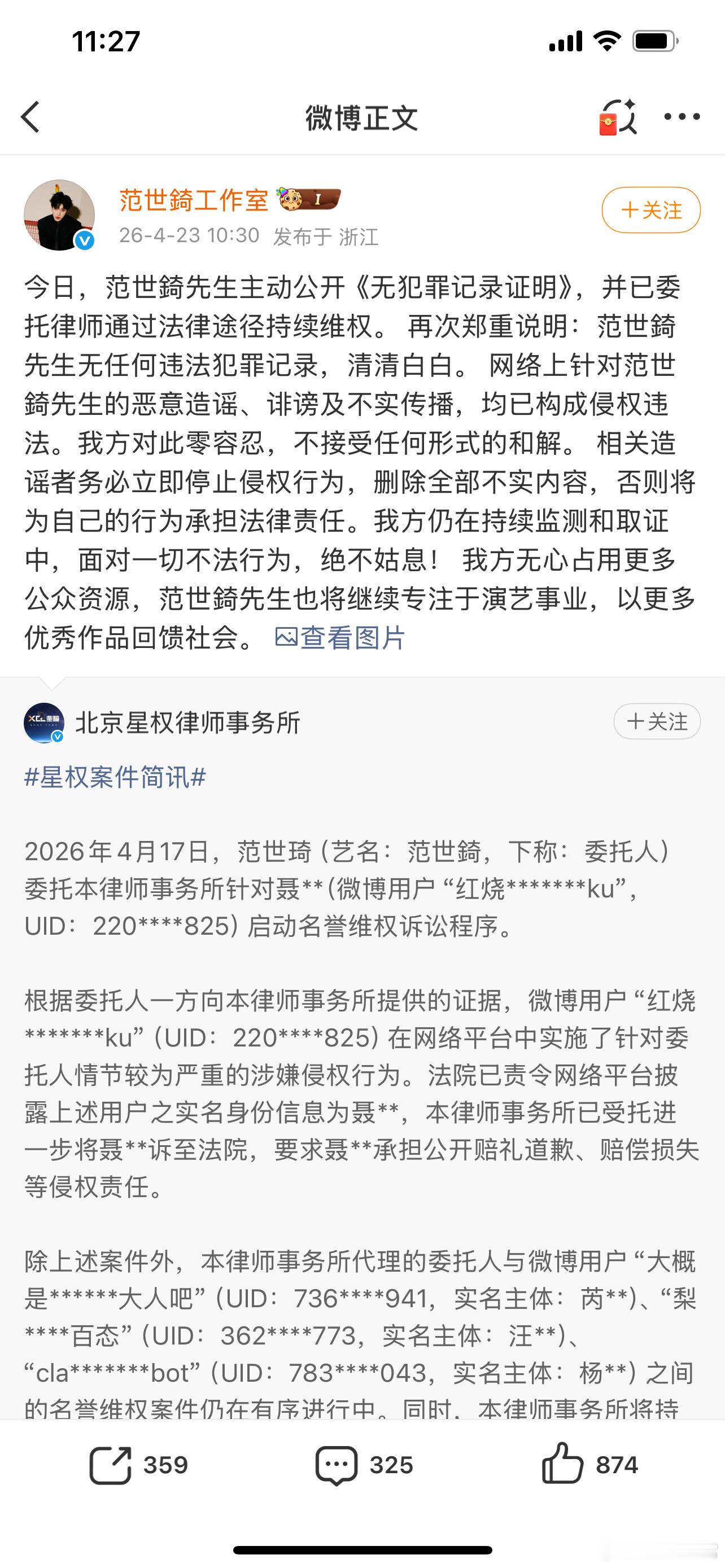 11:27

微博正文

范世錡工作室 I
26-4-23 10:30 发布于 浙江
+关注

今日，范世錡先生主动公开《无犯罪记录证明》，并已委托律师通过法律途径持续维权。 再次郑重说明：范世錡先生无任何违法犯罪记录，清清白白。 网络上针对范世錡先生的恶意造谣、诽谤及不实传播，均已构成侵权违法。我方对此零容忍，不接受任何形式的和解。 相关造谣者务必立即停止侵权行为，删除全部不实内容，否则将为自己的行为承担法律责任。我方仍在持续监测和取证中，面对一切不法行为，绝不姑息！ 我方无心占用更多公众资源，范世錡先生也将继续专注于演艺事业，以更多优秀作品回馈社会。 查看图片

北京星权律师事务所
+关注

#星权案件简讯#

2026年4月17日，范世琦（艺名：范世錡，下称：委托人）委托本律师事务所针对聂**（微博用户“红烧*******ku”，UID：220****825）启动名誉维权诉讼程序。

根据委托人一方向本律师事务所提供的证据，微博用户“红烧*******ku”（UID：220****825）在网络平台中实施了针对委托人情节较为严重的涉嫌侵权行为。法院已责令网络平台披露上述用户之实名身份信息为聂**，本律师事务所已受托进一步将聂**诉至法院，要求聂**承担公开赔礼道歉、赔偿损失等侵权责任。

除上述案件外，本律师事务所代理的委托人与微博用户“大概是******大人吧”（UID：736****941，实名主体：芮**）、“梨****百态”（UID：362****773，实名主体：汪**）、“cla*******bot”（UID：783****043，实名主体：杨**）之间的名誉维权案件仍在有序进行中。同时，本律师事务所将持

359 325 874